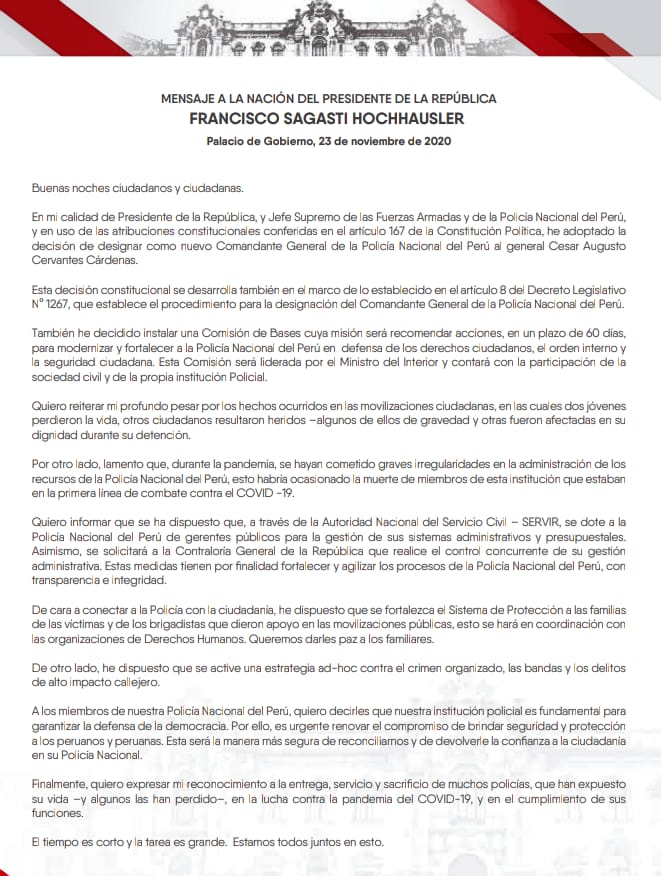 MENSAJE A LA NACIÓN DEL PRESIDENTE DE LA REPÚBLICA
FRANCISCO SAGASTI HOCHHAUSLER
Palacio de Gobierno, 23 de noviembre de 2020

Buenas noches ciudadanos y ciudadanas.

En mi calidad de Presidente de la República, y Jefe Supremo de las Fuerzas Armadas y de la Policía Nacional del Perú, y en uso de las atribuciones constitucionales conferidas en el artículo 167 de la Constitución Política, he adoptado la decisión de designar como nuevo Comandante General de la Policía Nacional del Perú al general Cesar Augusto Cervantes Cárdenas.

Esta decisión constitucional se desarrolla también en el marco de lo establecido en el artículo 8 del Decreto Legislativo N° 1267, que establece el procedimiento para la designación del Comandante General de la Policía Nacional del Perú.

También he decidido instalar una Comisión de Bases cuya misión será recomendar acciones, en un plazo de 60 días, para modernizar y fortalecer a la Policía Nacional del Perú en defensa de los derechos ciudadanos, el orden interno y la seguridad ciudadana. Esta Comisión será liderada por el Ministro del Interior y contará con la participación de la sociedad civil y de la propia institución Policial.

Quiero reiterar mi profundo pesar por los hechos ocurridos en las movilizaciones ciudadanas, en las cuales dos jóvenes perdieron la vida, otros ciudadanos resultaron heridos –algunos de ellos de gravedad y otras fueron afectadas en su dignidad durante su detención.

Por otro lado, lamento que, durante la pandemia, se hayan cometido graves irregularidades en la administración de los recursos de la Policía Nacional del Perú, esto habría ocasionado la muerte de miembros de esta institución que estaban en la primera línea de combate contra el COVID -19.

Quiero informar que se ha dispuesto que, a través de la Autoridad Nacional del Servicio Civil – SERVIR, se dote a la Policía Nacional del Perú de gerentes públicos para la gestión de sus sistemas administrativos y presupuestales. Asimismo, se solicitará a la Contraloría General de la República que realice el control concurrente de su gestión administrativa. Estas medidas tienen por finalidad fortalecer y agilizar los procesos de la Policía Nacional del Perú, con transparencia e integridad.

De cara a conectar a la Policía con la ciudadanía, he dispuesto que se fortalezca el Sistema de Protección a las familias de las víctimas y de los brigadistas que dieron apoyo en las movilizaciones públicas, esto se hará en coordinación con las organizaciones de Derechos Humanos. Queremos darles paz a los familiares.

De otro lado, he dispuesto que se active una estrategia ad-hoc contra el crimen organizado, las bandas y los delitos de alto impacto callejero.

A los miembros de nuestra Policía Nacional del Perú, quiero decirles que nuestra institución policial es fundamental para garantizar la defensa de la democracia. Por ello, es urgente renovar el compromiso de brindar seguridad y protección a los peruanos y peruanas. Esta será la manera más segura de reconciliarnos y de devolverle la confianza a la ciudadanía en su Policía Nacional.

Finalmente, quiero expresar mi reconocimiento a la entrega, servicio y sacrificio de muchos policías, que han expuesto su vida –y algunos las han perdido–, en la lucha contra la pandemia del COVID-19, y en el cumplimiento de sus funciones.

El tiempo es corto y la tarea es grande. Estamos todos juntos en esto.